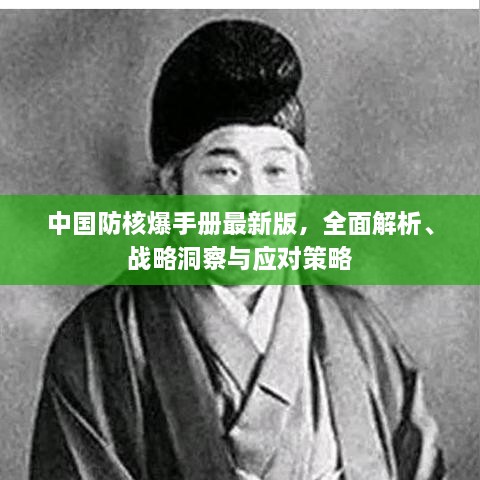 中国防核爆手册最新版，全面解析、战略洞察与应对策略